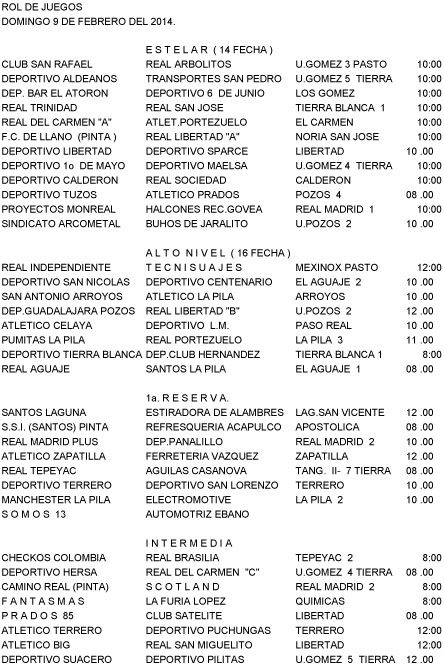 ROL DE JUEGOS
DOMINGO 9 DE FEBRERO DEL 2014.

E S T E L A R ( 14 FECHA )

| | | | |
|---|---|---|---|
| CLUB SAN RAFAEL | REAL ARBOLITOS | U.GOMEZ 3 PASTO | 10:00 |
| DEPORTIVO ALDEANOS | TRANSPORTES SAN PEDRO | U.GOMEZ 5 TIERRA | 10:00 |
| DEP. BAR EL ATORON | DEPORTIVO 6 DE JUNIO | LOS GOMEZ | 10:00 |
| REAL TRINIDAD | REAL SAN JOSE | TIERRA BLANCA 1 | 10:00 |
| REAL DEL CARMEN "A" | ATLET.PORTEZUELO | EL CARMEN | 10:00 |
| F.C. DE LLANO (PINTA ) | REAL LIBERTAD "A" | NORIA SAN JOSE | 10:00 |
| DEPORTIVO LIBERTAD | DEPORTIVO SPARCE | LIBERTAD | 10 .00 |
| DEPORTIVO 1o DE MAYO | DEPORTIVO MAELSA | U.GOMEZ 4 TIERRA | 10:00 |
| DEPORTIVO CALDERON | REAL SOCIEDAD | CALDERON | 10:00 |
| DEPORTIVO TUZOS | ATLETICO PRADOS | POZOS 4 | 08 .00 |
| PROYECTOS MONREAL | HALCONES REC.GOVEA | REAL MADRID 1 | 10:00 |
| SINDICATO ARCOMETAL | BUHOS DE JARALITO | U.POZOS 2 | 10 .00 |

A L T O N I V E L ( 16 FECHA )

| | | | |
|---|---|---|---|
| REAL INDEPENDIENTE | T E C N I S U A J E S | MEXINOX PASTO | 12:00 |
| DEPORTIVO SAN NICOLAS | DEPORTIVO CENTENARIO | EL AGUAJE 2 | 10 .00 |
| SAN ANTONIO ARROYOS | ATLETICO LA PILA | ARROYOS | 10 .00 |
| DEP.GUADALAJARA POZOS | REAL LIBERTAD "B" | U.POZOS 2 | 12 .00 |
| ATLETICO CELAYA | DEPORTIVO L.M. | PASO REAL | 10 .00 |
| PUMITAS LA PILA | REAL PORTEZUELO | LA PILA 3 | 11 .00 |
| DEPORTIVO TIERRA BLANCA | DEP.CLUB HERNANDEZ | TIERRA BLANCA 1 | 8:00 |
| REAL AGUAJE | SANTOS LA PILA | EL AGUAJE 1 | 08 .00 |

1a. R E S E R V A.

| | | | |
|---|---|---|---|
| SANTOS LAGUNA | ESTIRADORA DE ALAMBRES | LAG.SAN VICENTE | 12 .00 |
| S.S.I. (SANTOS) PINTA | REFRESQUERIA ACAPULCO | APOSTOLICA | 08 .00 |
| REAL MADRID PLUS | DEP.PANALILLO | REAL MADRID 2 | 10 .00 |
| ATLETICO ZAPATILLA | FERRETERIA VAZQUEZ | ZAPATILLA | 12 .00 |
| REAL TEPEYAC | AGUILAS CASANOVA | TANG. II- 7 TIERRA | 08 .00 |
| DEPORTIVO TERRERO | DEPORTIVO SAN LORENZO | TERRERO | 10 .00 |
| MANCHESTER LA PILA | ELECTROMOTIVE | LA PILA 2 | 10 .00 |
| S O M O S 13 | AUTOMOTRIZ EBANO | | |

I N T E R M E D I A

| | | | |
|---|---|---|---|
| CHECKOS COLOMBIA | REAL BRASILIA | TEPEYAC 2 | 8:00 |
| DEPORTIVO HERSA | REAL DEL CARMEN "C" | U.GOMEZ 4 TIERRA | 08 .00 |
| CAMINO REAL (PINTA) | S C O T L A N D | REAL MADRID 2 | 8:00 |
| F A N T A S M A S | LA FURIA LOPEZ | QUIMICAS | 8:00 |
| P R A D O S 85 | CLUB SATELITE | LIBERTAD | 08 .00 |
| ATLETICO TERRERO | DEPORTIVO PUCHUNGAS | TERRERO | 12:00 |
| ATLETICO BIG | REAL SAN MIGUELITO | LIBERTAD | 12:00 |
| DEPORTIVO SUACERO | DEPORTIVO PILITAS | U.GOMEZ 5 TIERRA | 12 .00 |